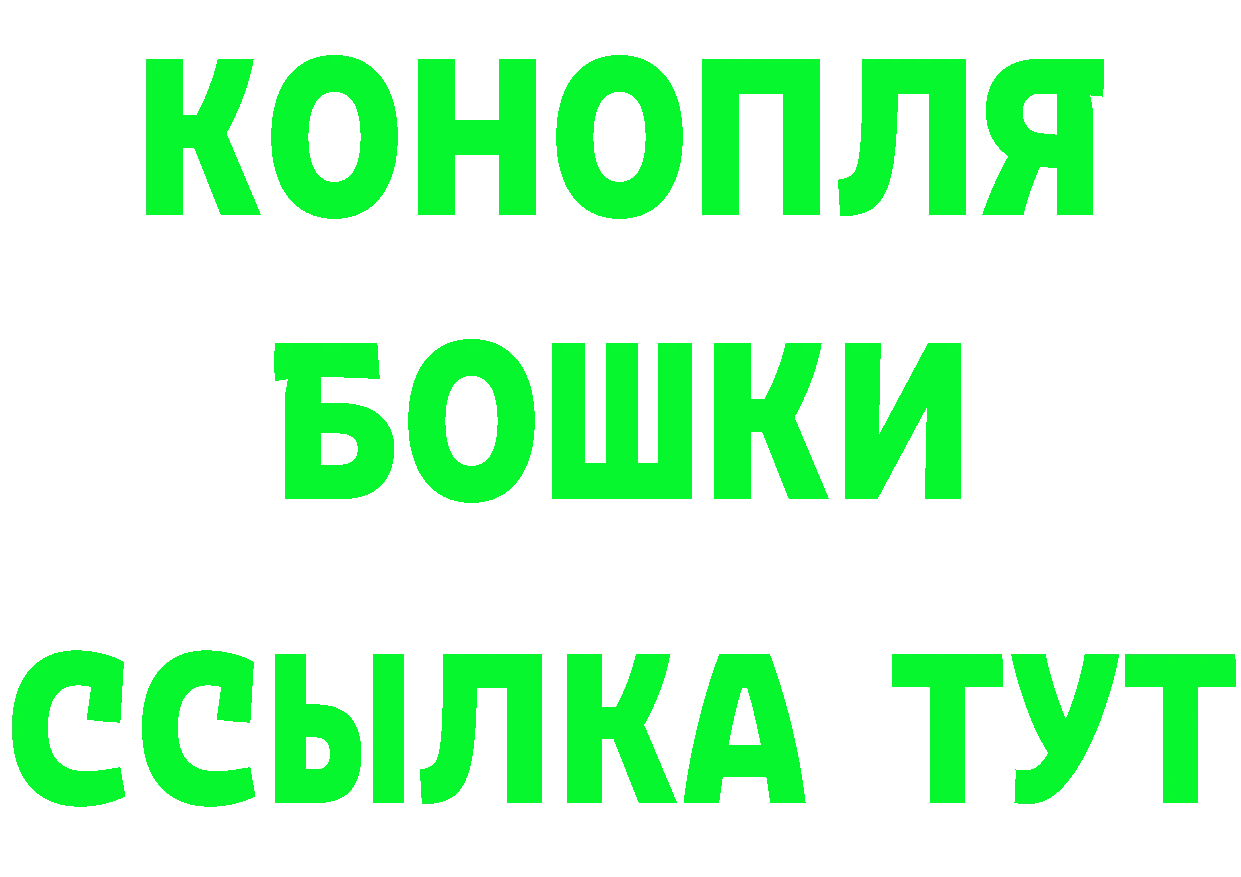 КОНОПЛЯ

БОШКИ

ССЫЛКА ТУТ